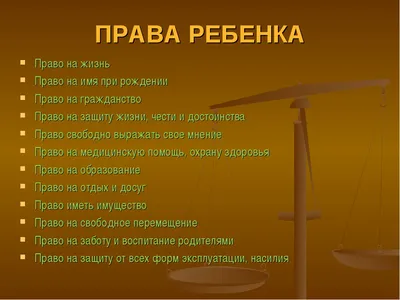 ПРАВА РЕБЕНКА

- Право на жизнь
- Право на имя при рождении
- Право на гражданство
- Право на защиту жизни, чести и достоинства
- Право свободно выражать свое мнение
- Право на медицинскую помощь, охрану здоровья
- Право на образование
- Право на отдых и досуг
- Право иметь имущество
- Право на свободное перемещение
- Право на заботу и воспитание родителями
- Право на защиту от всех форм эксплуатации, насилия